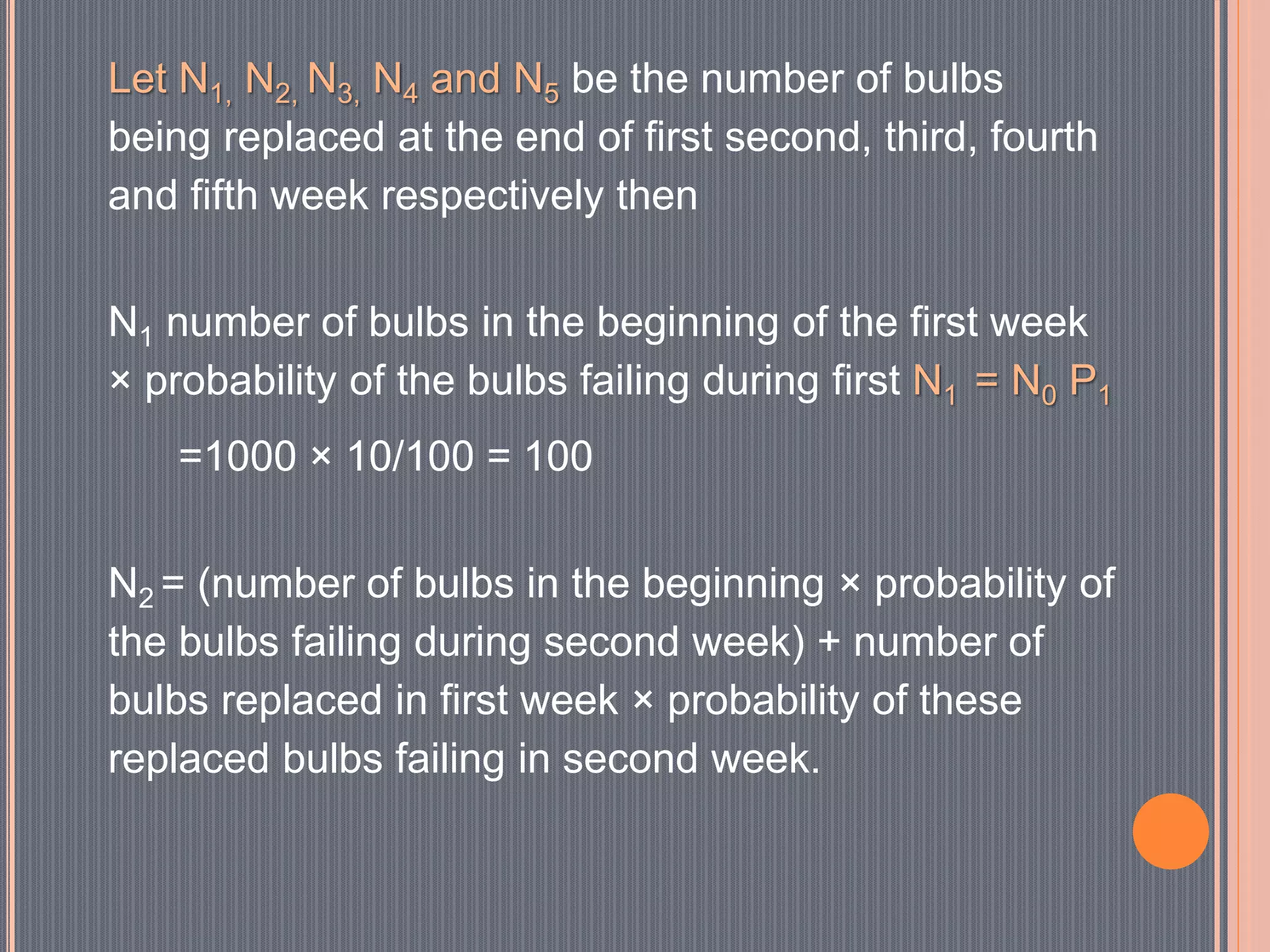 Let $N_{1,}$ $N_{2,}$ $N_{3,}$ $N_4$ and $N_5$ be the number of bulbs being replaced at the end of first second, third, fourth and fifth week respectively then

$N_1$ number of bulbs in the beginning of the first week × probability of the bulbs failing during first $N_1 = N_0 P_1$

=1000 × 10/100 = 100

$N_2$ = (number of bulbs in the beginning × probability of the bulbs failing during second week) + number of bulbs replaced in first week × probability of these replaced bulbs failing in second week.